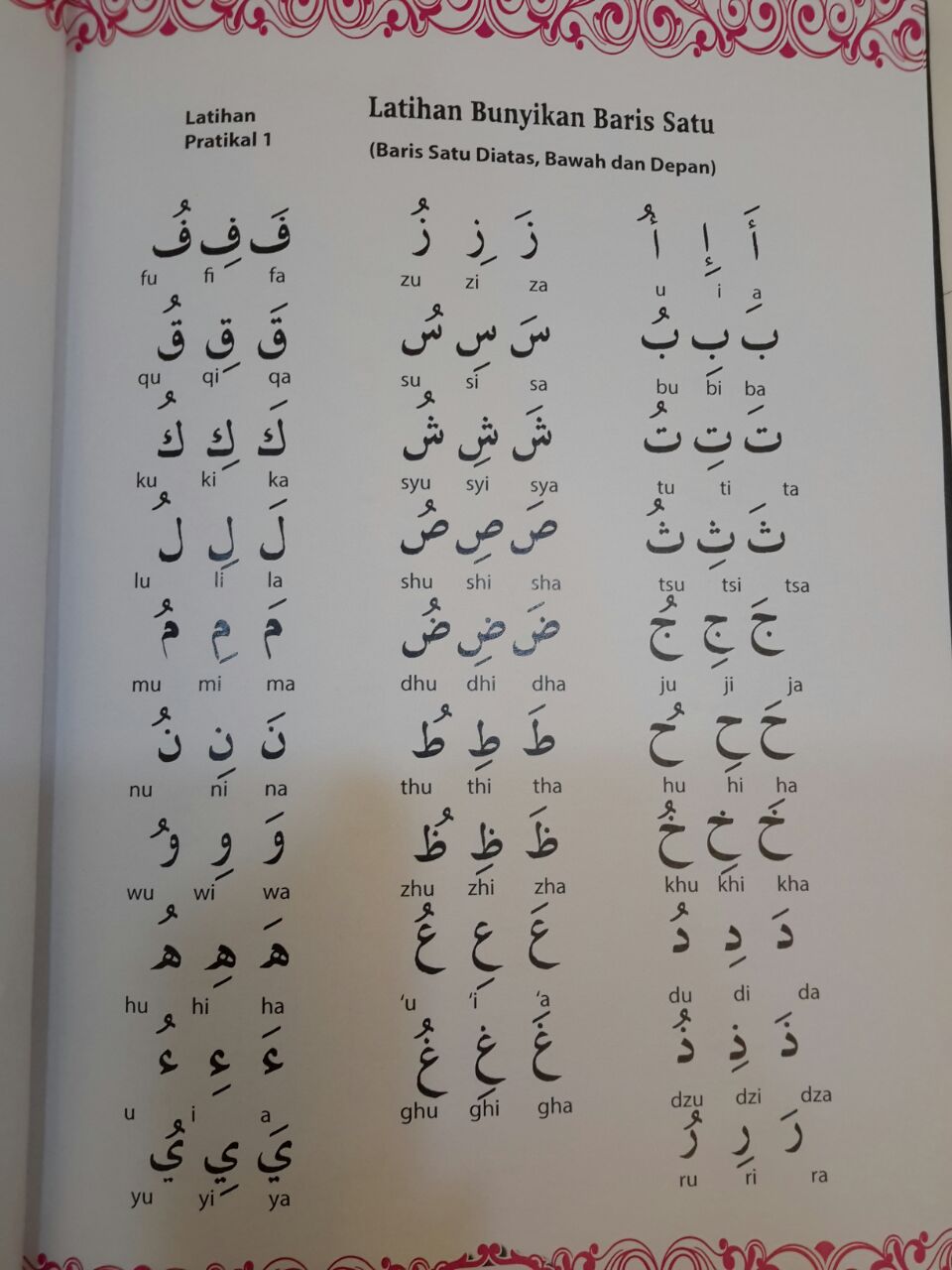 Latihan
Pratikal 1

Latihan Bunyikan Baris Satu

(Baris Satu Diatas, Bawah dan Depan)

أَ إِ أُ
a i u

بَ بِ بُ
ba bi bu

تَ تِ تُ
ta ti tu

ثَ ثِ ثُ
tsa tsi tsu

جَ جِ جُ
ja ji ju

حَ حِ حُ
ha hi hu

خَ خِ خُ
kha khi khu

دَ دِ دُ
da di du

ذَ ذِ ذُ
dza dzi dzu

رَ رِ رُ
ra ri ru

زَ زِ زُ
za zi zu

سَ سِ سُ
sa si su

شَ شِ شُ
sya syi syu

صَ صِ صُ
sha shi shu

ضَ ضِ ضُ
dha dhi dhu

طَ طِ طُ
tha thi thu

ظَ ظِ ظُ
zha zhi zhu

عَ عِ عُ
'a 'i 'u

غَ غِ غُ
gha ghi ghu

فَ فِ فُ
fa fi fu

قَ قِ قُ
qa qi qu

كَ كِ كُ
ka ki ku

لَ لِ لُ
la li lu

مَ مِ مُ
ma mi mu

نَ نِ نُ
na ni nu

وَ وِ وُ
wa wi wu

هَ هِ هُ
ha hi hu

ءَ ءِ ءُ
a i u

يَ يِ يُ
ya yi yu